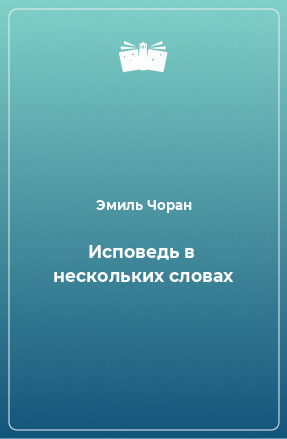 Эмиль Чоран

Исповедь в нескольких словах